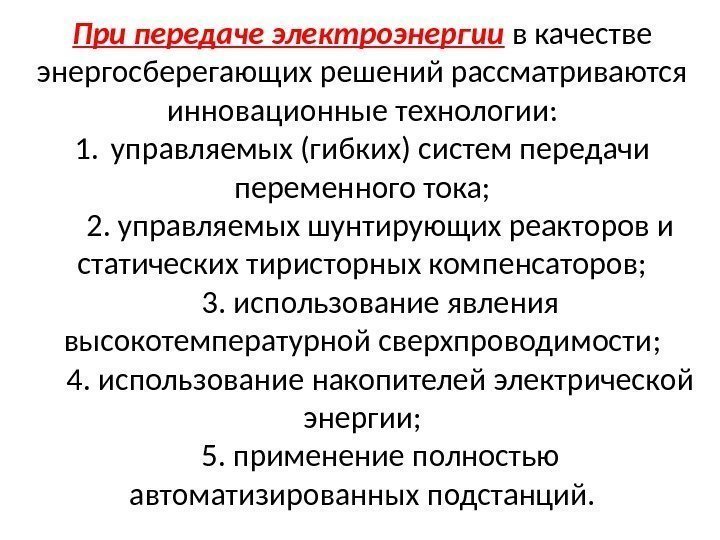 При передаче электроэнергии в качестве энергосберегающих решений рассматриваются инновационные технологии:

1. управляемых (гибких) систем передачи переменного тока;

2. управляемых шунтирующих реакторов и статических тиристорных компенсаторов;

3. использование явления высокотемпературной сверхпроводимости;

4. использование накопителей электрической энергии;

5. применение полностью автоматизированных подстанций.